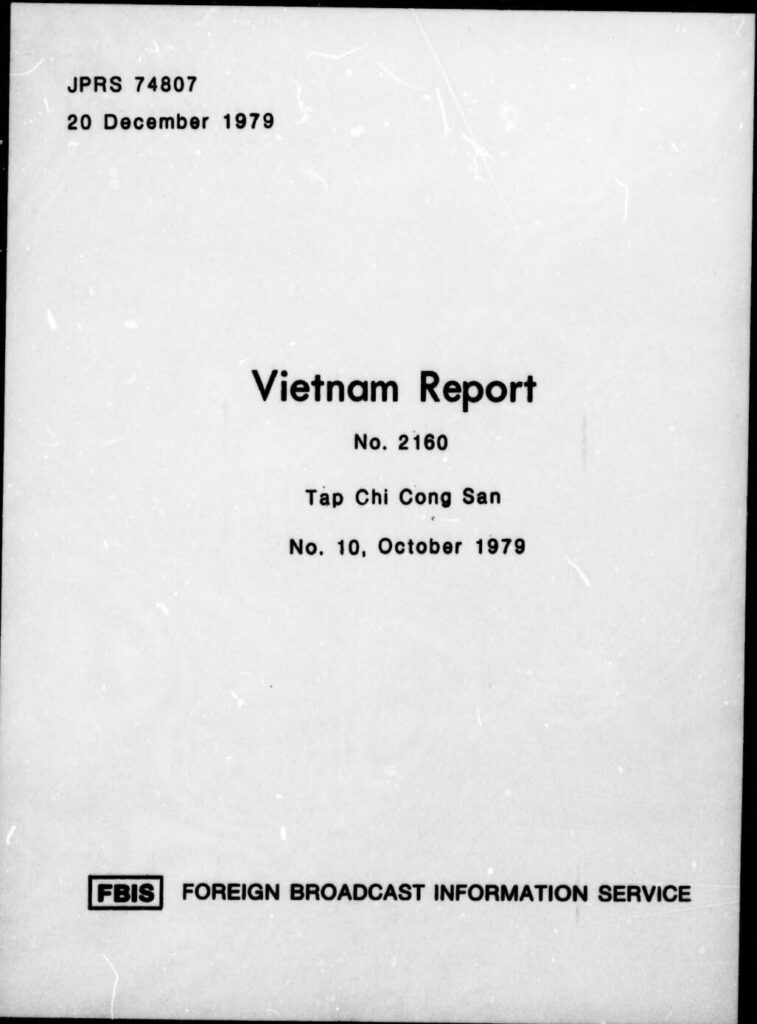 JPRS 74807
20 December 1979

Vietnam Report

No. 2160

Tap Chi Cong San

No. 10, October 1979

FBIS FOREIGN BROADCAST INFORMATION SERVICE